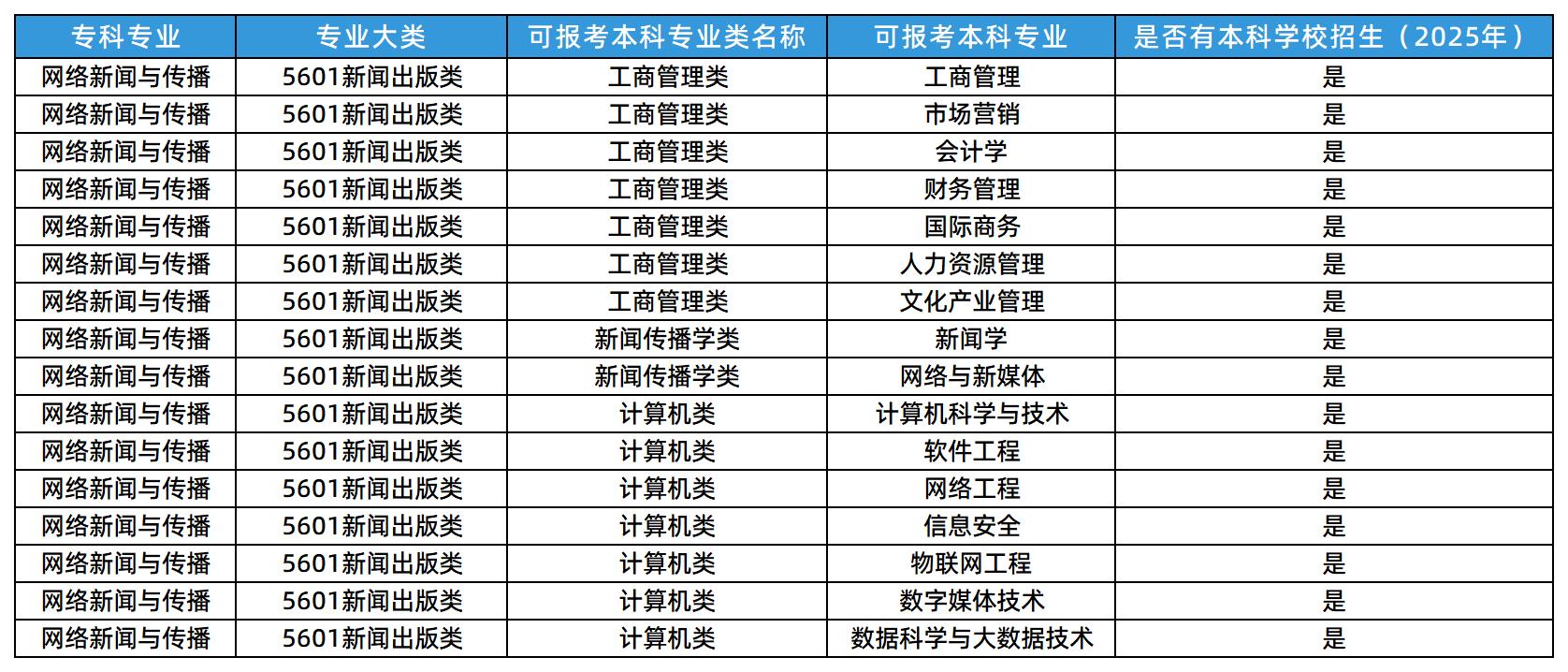 | 专科专业 | 专业大类 | 可报考本科专业类名称 | 可报考本科专业 | 是否有本科学校招生（2025年） |
|---|---|---|---|---|
| 网络新闻与传播 | 5601新闻出版类 | 工商管理类 | 工商管理 | 是 |
| 网络新闻与传播 | 5601新闻出版类 | 工商管理类 | 市场营销 | 是 |
| 网络新闻与传播 | 5601新闻出版类 | 工商管理类 | 会计学 | 是 |
| 网络新闻与传播 | 5601新闻出版类 | 工商管理类 | 财务管理 | 是 |
| 网络新闻与传播 | 5601新闻出版类 | 工商管理类 | 国际商务 | 是 |
| 网络新闻与传播 | 5601新闻出版类 | 工商管理类 | 人力资源管理 | 是 |
| 网络新闻与传播 | 5601新闻出版类 | 工商管理类 | 文化产业管理 | 是 |
| 网络新闻与传播 | 5601新闻出版类 | 新闻传播学类 | 新闻学 | 是 |
| 网络新闻与传播 | 5601新闻出版类 | 新闻传播学类 | 网络与新媒体 | 是 |
| 网络新闻与传播 | 5601新闻出版类 | 计算机类 | 计算机科学与技术 | 是 |
| 网络新闻与传播 | 5601新闻出版类 | 计算机类 | 软件工程 | 是 |
| 网络新闻与传播 | 5601新闻出版类 | 计算机类 | 网络工程 | 是 |
| 网络新闻与传播 | 5601新闻出版类 | 计算机类 | 信息安全 | 是 |
| 网络新闻与传播 | 5601新闻出版类 | 计算机类 | 物联网工程 | 是 |
| 网络新闻与传播 | 5601新闻出版类 | 计算机类 | 数字媒体技术 | 是 |
| 网络新闻与传播 | 5601新闻出版类 | 计算机类 | 数据科学与大数据技术 | 是 |